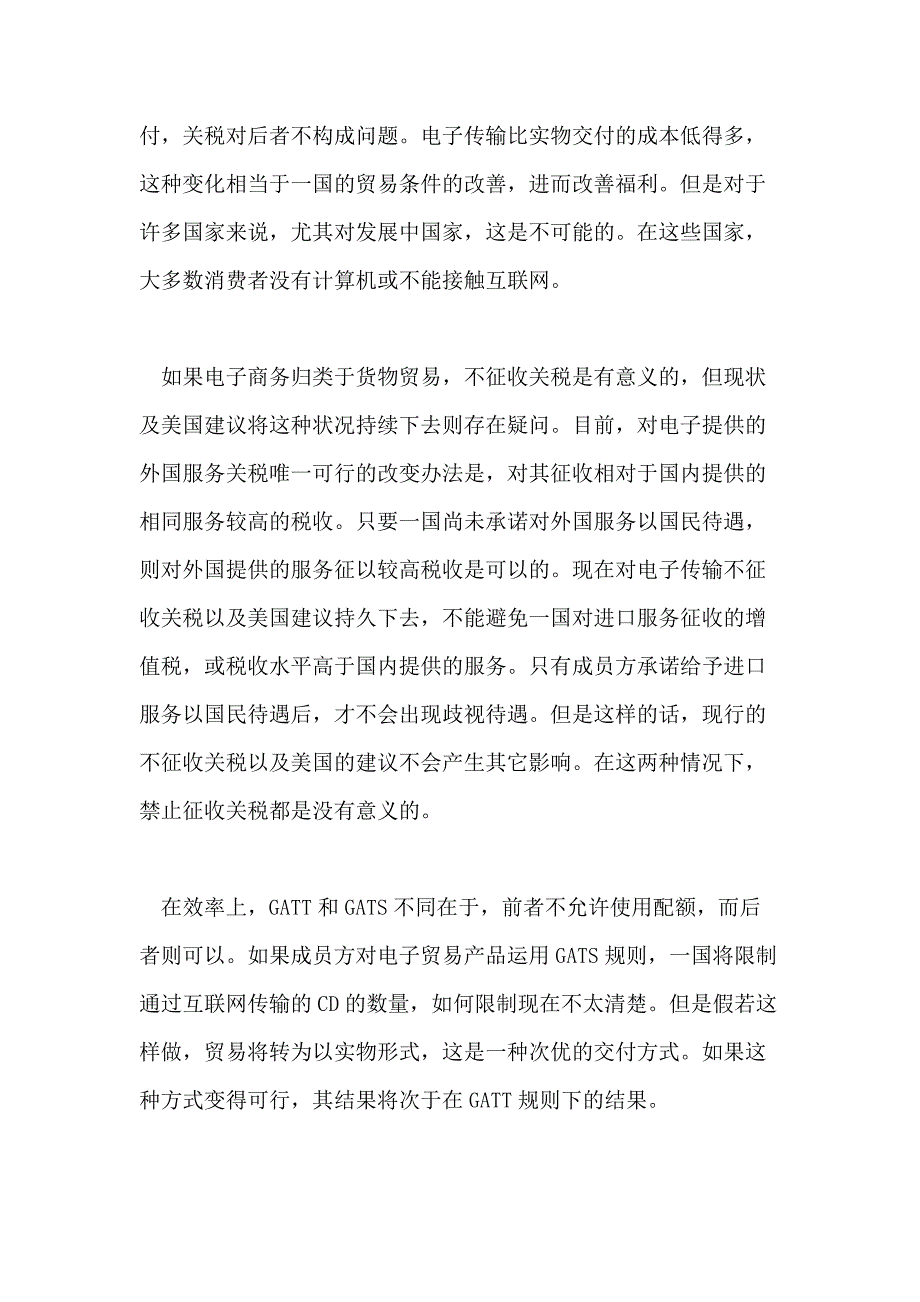 付，关税对后者不构成问题。电子传输比实物交付的成本低得多，这种变化相当于一国的贸易条件的改善，进而改善福利。但是对于许多国家来说，尤其对发展中国家，这是不可能的。在这些国家，大多数消费者没有计算机或不能接触互联网。

如果电子商务归类于货物贸易，不征收关税是有意义的，但现状及美国建议将这种状况持续下去则存在疑问。目前，对电子提供的外国服务关税唯一可行的改变办法是，对其征收相对于国内提供的相同服务较高的税收。只要一国尚未承诺对外国服务以国民待遇，则对外国提供的服务征以较高税收是可以的。现在对电子传输不征收关税以及美国建议持久下去，不能避免一国对进口服务征收的增值税，或税收水平高于国内提供的服务。只有成员方承诺给予进口服务以国民待遇后，才不会出现歧视待遇。但是这样的话，现行的不征收关税以及美国的建议不会产生其它影响。在这两种情况下，禁止征收关税都是没有意义的。

在效率上，GATT 和 GATS 不同在于，前者不允许使用配额，而后者则可以。如果成员方对电子贸易产品运用 GATS 规则，一国将限制通过互联网传输的 CD 的数量，如何限制现在不太清楚。但是假若这样做，贸易将转为以实物形式，这是一种次优的交付方式。如果这种方式变得可行，其结果将次于在 GATT 规则下的结果。